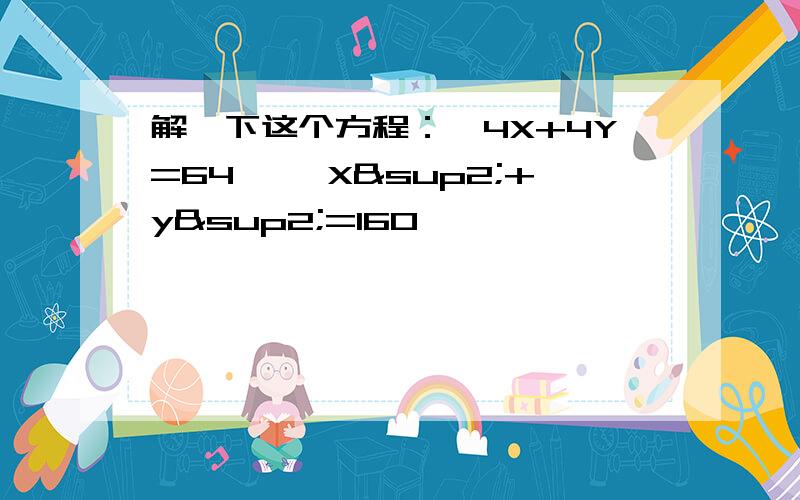 解一下这个方程： 4X+4Y=64 X&sup2;+y&sup2;=160